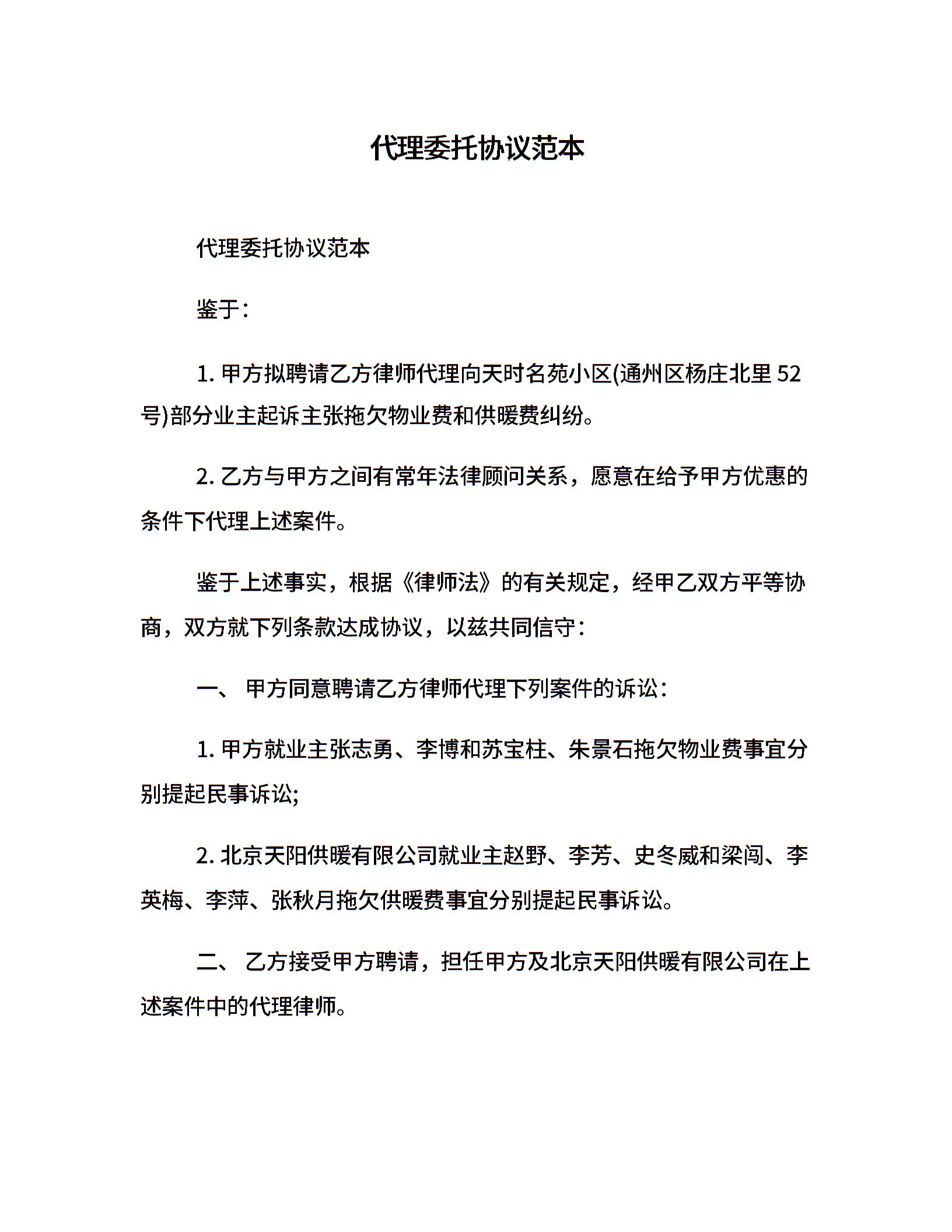 代理委托协议范本

代理委托协议范本

鉴于：

1. 甲方拟聘请乙方律师代理向天时名苑小区(通州区杨庄北里 52 号)部分业主起诉主张拖欠物业费和供暖费纠纷。

2. 乙方与甲方之间有常年法律顾问关系，愿意在给予甲方优惠的条件下代理上述案件。

鉴于上述事实，根据《律师法》的有关规定，经甲乙双方平等协商，双方就下列条款达成协议，以兹共同信守：

一、 甲方同意聘请乙方律师代理下列案件的诉讼：

1. 甲方就业主张志勇、李博和苏宝柱、朱景石拖欠物业费事宜分别提起民事诉讼;

2. 北京天阳供暖有限公司就业主赵野、李芳、史冬威和梁闯、李英梅、李萍、张秋月拖欠供暖费事宜分别提起民事诉讼。

二、 乙方接受甲方聘请，担任甲方及北京天阳供暖有限公司在上述案件中的代理律师。